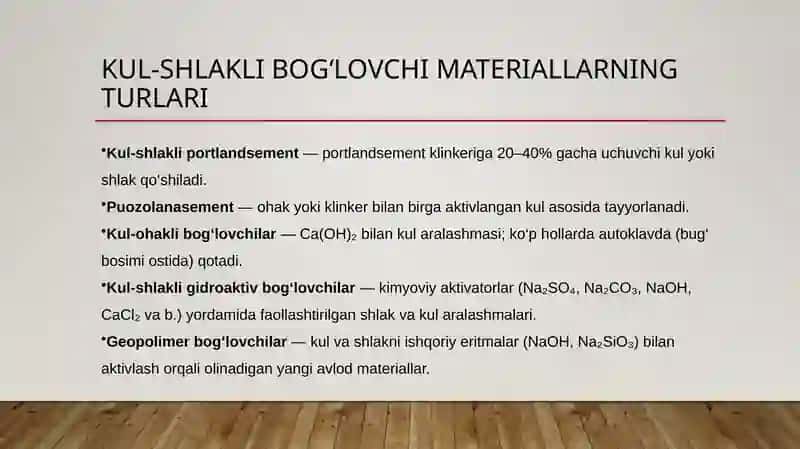 KUL-SHLAKLI BOG‘LOVCHI MATERIALLARNING TURLARI

•Kul-shlakli portlandsement — portlandsement klinkeriga 20–40% gacha uchuvchi kul yoki shlak qo‘shiladi.
•Puozolanasement — ohak yoki klinker bilan birga aktivlangan kul asosida tayyorlanadi.
•Kul-ohakli bog‘lovchilar — $Ca(OH)_2$ bilan kul aralashmasi; ko‘p hollarda autoklavda (bug‘ bosimi ostida) qotadi.
•Kul-shlakli gidroaktiv bog‘lovchilar — kimyoviy aktivatorlar ($Na_2SO_4$, $Na_2CO_3$, NaOH, $CaCl_2$ va b.) yordamida faollashtirilgan shlak va kul aralashmalari.
•Geopolimer bog‘lovchilar — kul va shlakni ishqoriy eritmalar (NaOH, $Na_2SiO_3$) bilan aktivlash orqali olinadigan yangi avlod materiallar.